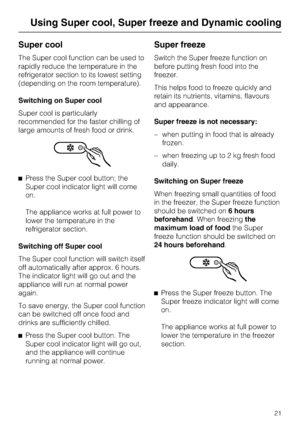 Using Super cool, Super freeze and Dynamic cooling

Super cool

The Super cool function can be used to rapidly reduce the temperature in the refrigerator section to its lowest setting (depending on the room temperature).

Switching on Super cool

Super cool is particularly recommended for the faster chilling of large amounts of fresh food or drink.

■ Press the Super cool button; the Super cool indicator light will come on.

The appliance works at full power to lower the temperature in the refrigerator section.

Switching off Super cool

The Super cool function will switch itself off automatically after approx. 6 hours. The indicator light will go out and the appliance will run at normal power again.

To save energy, the Super cool function can be switched off once food and drinks are sufficiently chilled.

■ Press the Super cool button. The Super cool indicator light will go out, and the appliance will continue running at normal power.

Super freeze

Switch the Super freeze function on before putting fresh food into the freezer.

This helps food to freeze quickly and retain its nutrients, vitamins, flavours and appearance.

Super freeze is not necessary:

– when putting in food that is already frozen.

– when freezing up to 2 kg fresh food daily.

Switching on Super freeze

When freezing small quantities of food in the freezer, the Super freeze function should be switched on 6 hours beforehand. When freezing the maximum load of food the Super freeze function should be switched on 24 hours beforehand.

■ Press the Super freeze button. The Super freeze indicator light will come on.

The appliance works at full power to lower the temperature in the freezer section.

21